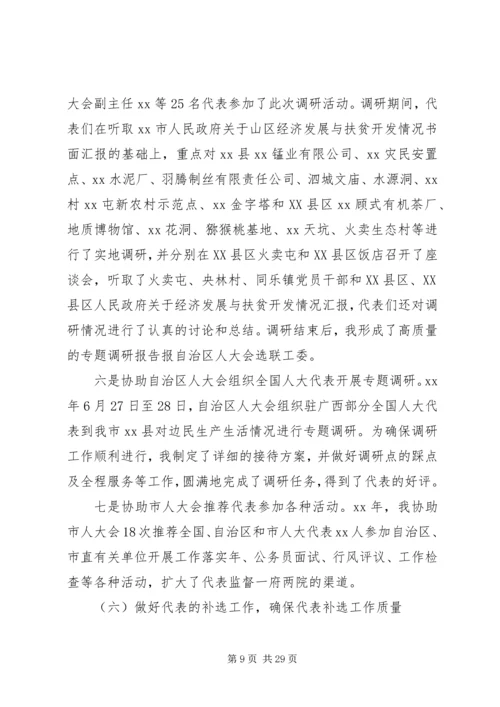 大会副主任 xx 等 25 名代表参加了此次调研活动。调研期间，代表们在听取 xx 市人民政府关于山区经济发展与扶贫开发情况书面汇报的基础上，重点对 xx 县 xx 锰业有限公司、xx 灾民安置点、xx 水泥厂、羽腾制丝有限责任公司、泗城文庙、水源洞、xx 村 xx 屯新农村示范点、xx 金字塔和 XX 县区 xx 顾式有机茶厂、地质博物馆、xx 花洞、猕猴桃基地、xx 天坑、火卖生态村等进行了实地调研，并分别在 XX 县区火卖屯和 XX 县区饭店召开了座谈会，听取了火卖屯、央林村、同乐镇党员干部和 XX 县区、XX 县区人民政府关于经济发展与扶贫开发情况汇报，代表们还对调研情况进行了认真的讨论和总结。调研结束后，我形成了高质量的专题调研报告报自治区人大会选联工委。

六是协助自治区人大会组织全国人大代表开展专题调研。xx 年 6 月 27 日至 28 日，自治区人大会组织驻广西部分全国人大代表到我市 xx 县对边民生产生活情况进行专题调研。为确保调研工作顺利进行，我制定了详细的接待方案，并做好调研点的踩点及全程服务等工作，圆满地完成了调研任务，得到了代表的好评。

七是协助市人大会推荐代表参加各种活动。xx 年，我协助市人大会 18 次推荐全国、自治区和市人大代表 xx 人参加自治区、市直有关单位开展工作落实年、公务员面试、行风评议、工作检查等各种活动，扩大了代表监督一府两院的渠道。

（六）做好代表的补选工作，确保代表补选工作质量

第 9 页 共 29 页